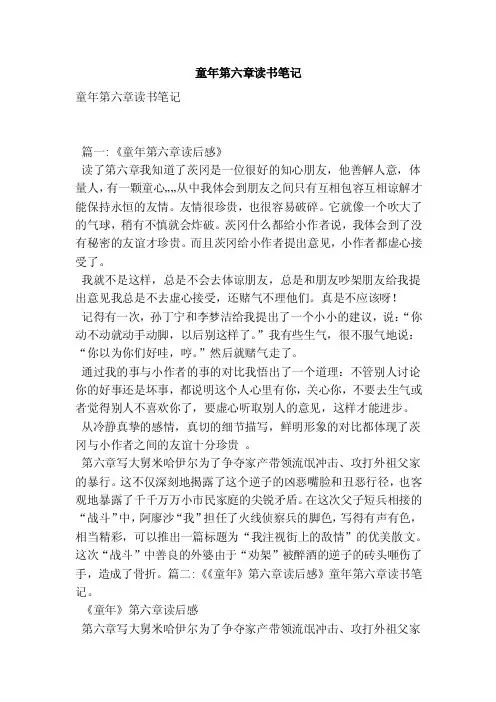 童年第六章读书笔记

童年第六章读书笔记

篇一:《童年第六章读后感》

读了第六章我知道了茨冈是一位很好的知心朋友，他善解人意，体量人，有一颗童心,,,,从中我体会到朋友之间只有互相包容互相谅解才能保持永恒的友情。友情很珍贵，也很容易破碎。它就像一个吹大了的气球，稍有不慎就会炸破。茨冈什么都给小作者说，我体会到了没有秘密的友谊才珍贵。而且茨冈给小作者提出意见，小作者都虚心接受了。

我就不是这样，总是不会去体谅朋友，总是和朋友吵架朋友给我提出意见我总是不去虚心接受，还赌气不理他们。真是不应该呀！

记得有一次，孙丁宁和李梦洁给我提出了一个小小的建议，说:“你动不动就动手动脚，以后别这样了。”我有些生气，很不服气地说:“你以为你们好哇，哼。”然后就赌气走了。

通过我的事与小作者的事的对比我悟出了一个道理：不管别人讨论你的好事还是坏事，都说明这个人心里有你，关心你，不要去生气或者觉得别人不喜欢你了，要虚心听取别人的意见，这样才能进步。

从冷静真挚的感情，真切的细节描写，鲜明形象的对比都体现了茨冈与小作者之间的友谊十分珍贵 。

第六章写大舅米哈伊尔为了争夺家产带领流氓冲击、攻打外祖父家的暴行。这不仅深刻地揭露了这个逆子的凶恶嘴脸和丑恶行径，也客观地暴露了千千万万小市民家庭的尖锐矛盾。在这次父子短兵相接的“战斗”中，阿廖沙“我”担任了火线侦察兵的脚色，写得有声有色，相当精彩，可以推出一篇标题为“我注视街上的敌情”的优美散文。这次“战斗”中善良的外婆由于“劝架”被醉酒的逆子的砖头砸伤了手，造成了骨折。篇二:《《童年》第六章读后感》童年第六章读书笔记。

《童年》第六章读后感

第六章写大舅米哈伊尔为了争夺家产带领流氓冲击、攻打外祖父家